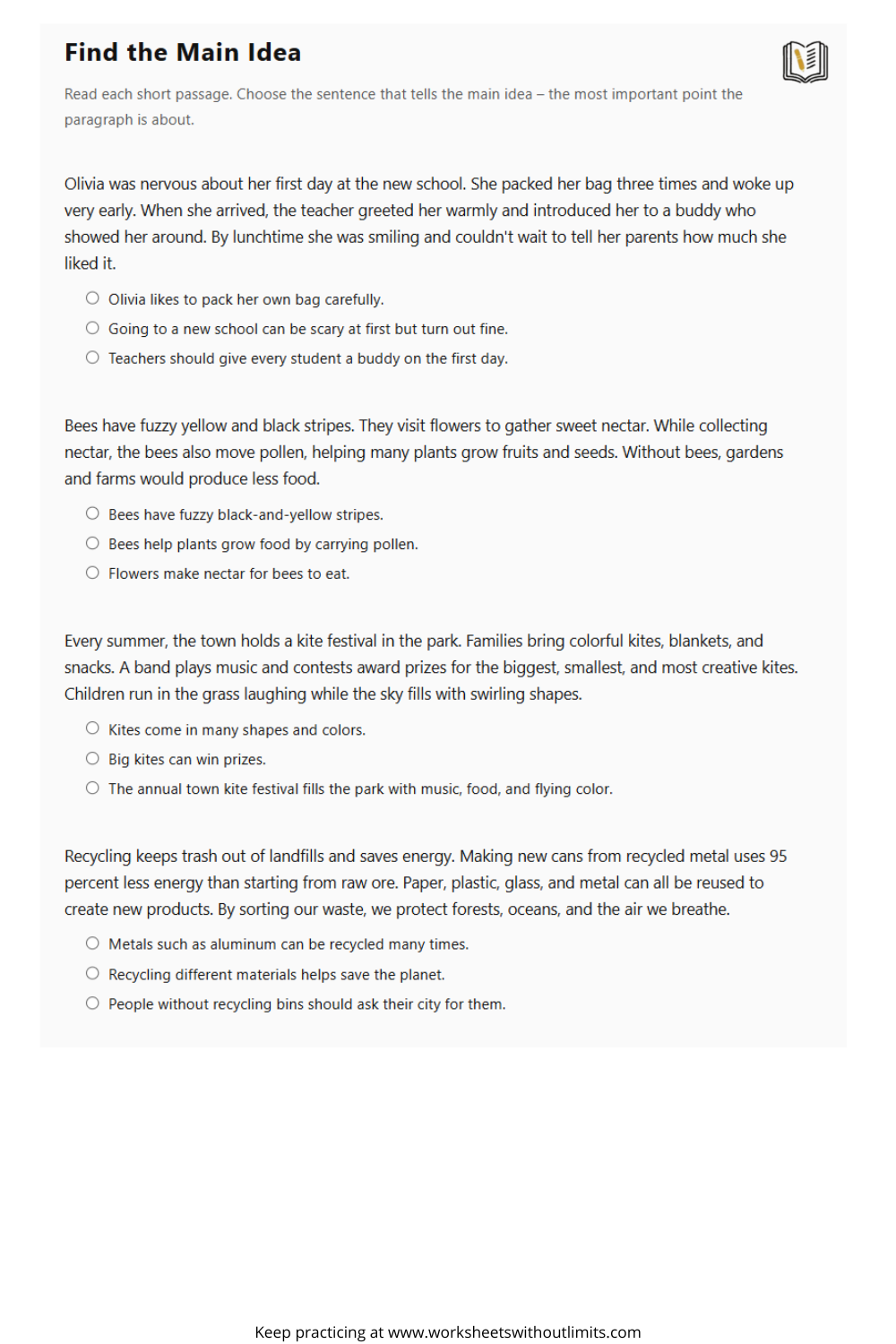 Find the Main Idea

Read each short passage. Choose the sentence that tells the main idea – the most important point the paragraph is about.

Olivia was nervous about her first day at the new school. She packed her bag three times and woke up very early. When she arrived, the teacher greeted her warmly and introduced her to a buddy who showed her around. By lunchtime she was smiling and couldn't wait to tell her parents how much she liked it.

○ Olivia likes to pack her own bag carefully.
○ Going to a new school can be scary at first but turn out fine.
○ Teachers should give every student a buddy on the first day.

Bees have fuzzy yellow and black stripes. They visit flowers to gather sweet nectar. While collecting nectar, the bees also move pollen, helping many plants grow fruits and seeds. Without bees, gardens and farms would produce less food.

○ Bees have fuzzy black-and-yellow stripes.
○ Bees help plants grow food by carrying pollen.
○ Flowers make nectar for bees to eat.

Every summer, the town holds a kite festival in the park. Families bring colorful kites, blankets, and snacks. A band plays music and contests award prizes for the biggest, smallest, and most creative kites. Children run in the grass laughing while the sky fills with swirling shapes.

○ Kites come in many shapes and colors.
○ Big kites can win prizes.
○ The annual town kite festival fills the park with music, food, and flying color.

Recycling keeps trash out of landfills and saves energy. Making new cans from recycled metal uses 95 percent less energy than starting from raw ore. Paper, plastic, glass, and metal can all be reused to create new products. By sorting our waste, we protect forests, oceans, and the air we breathe.

○ Metals such as aluminum can be recycled many times.
○ Recycling different materials helps save the planet.
○ People without recycling bins should ask their city for them.

Keep practicing at www.worksheetswithoutlimits.com